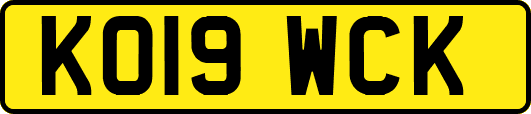 KO19 WCK